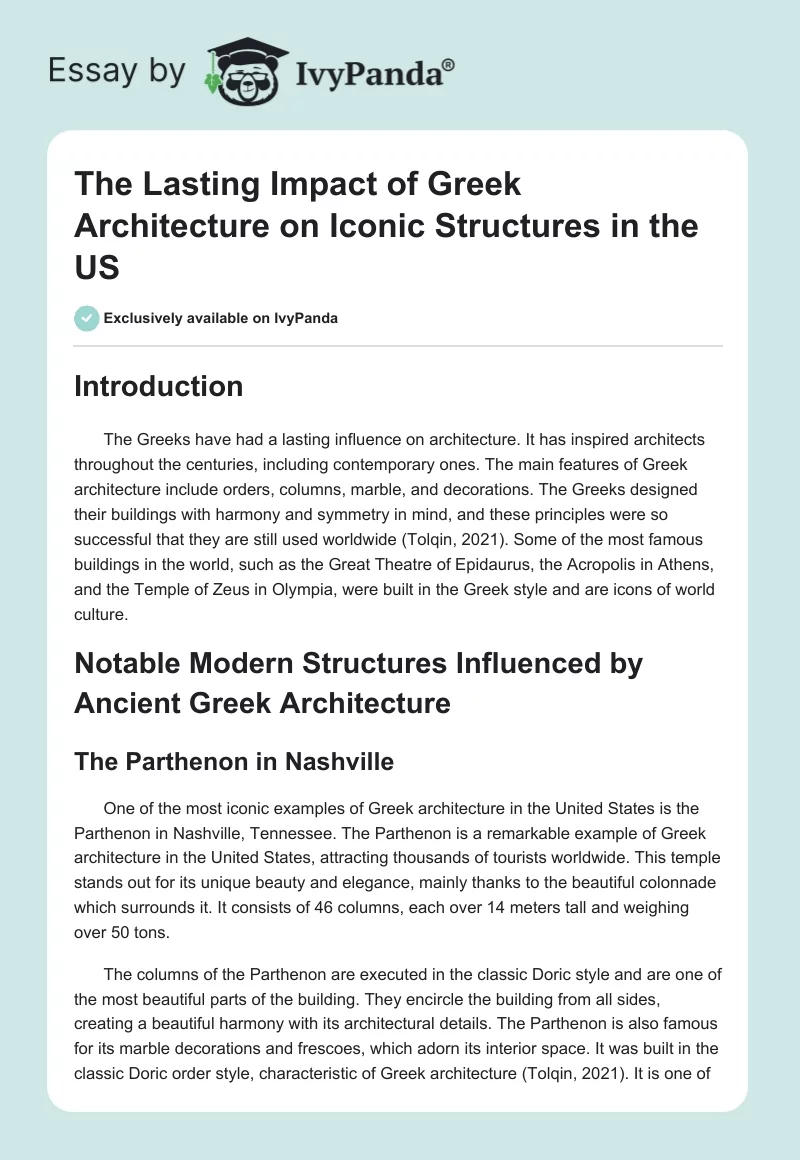 Essay by IvyPanda®

The Lasting Impact of Greek Architecture on Iconic Structures in the US

Exclusively available on IvyPanda

Introduction

The Greeks have had a lasting influence on architecture. It has inspired architects throughout the centuries, including contemporary ones. The main features of Greek architecture include orders, columns, marble, and decorations. The Greeks designed their buildings with harmony and symmetry in mind, and these principles were so successful that they are still used worldwide (Tolqin, 2021). Some of the most famous buildings in the world, such as the Great Theatre of Epidaurus, the Acropolis in Athens, and the Temple of Zeus in Olympia, were built in the Greek style and are icons of world culture.

Notable Modern Structures Influenced by Ancient Greek Architecture

The Parthenon in Nashville

One of the most iconic examples of Greek architecture in the United States is the Parthenon in Nashville, Tennessee. The Parthenon is a remarkable example of Greek architecture in the United States, attracting thousands of tourists worldwide. This temple stands out for its unique beauty and elegance, mainly thanks to the beautiful colonnade which surrounds it. It consists of 46 columns, each over 14 meters tall and weighing over 50 tons.

The columns of the Parthenon are executed in the classic Doric style and are one of the most beautiful parts of the building. They encircle the building from all sides, creating a beautiful harmony with its architectural details. The Parthenon is also famous for its marble decorations and frescoes, which adorn its interior space. It was built in the classic Doric order style, characteristic of Greek architecture (Tolqin, 2021). It is one of